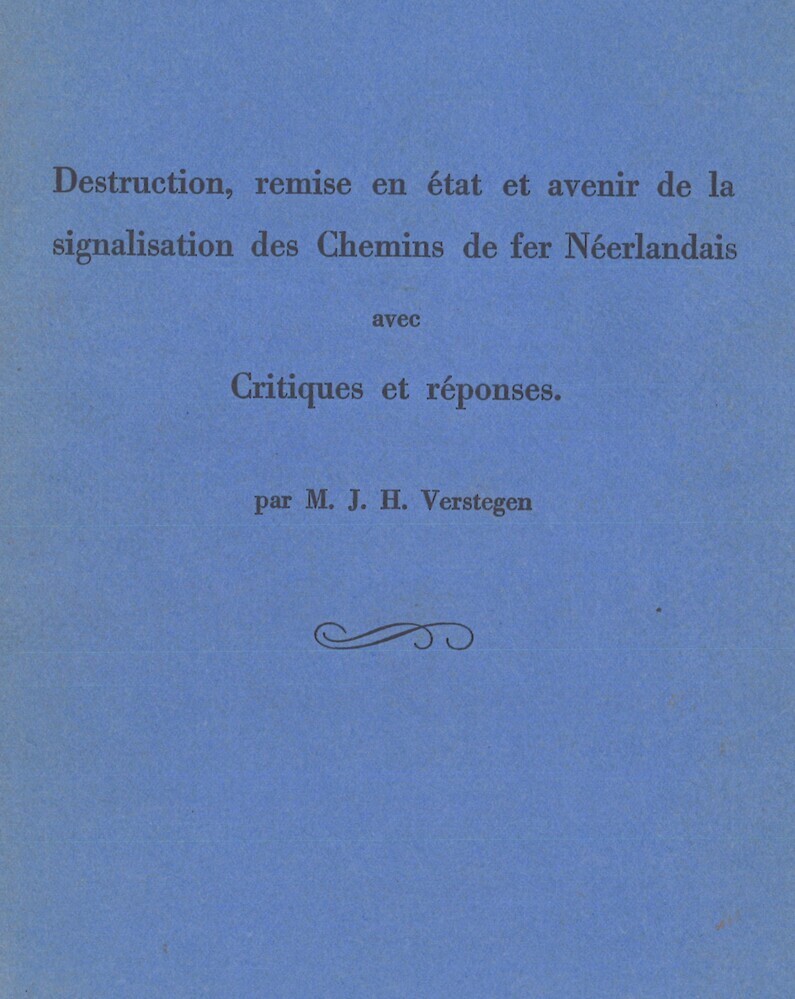 Destruction, remise en état et avenir de la signalisation des Chemins de fer Néerlandais

avec

Critiques et réponses.

par M. J. H. Verstegen